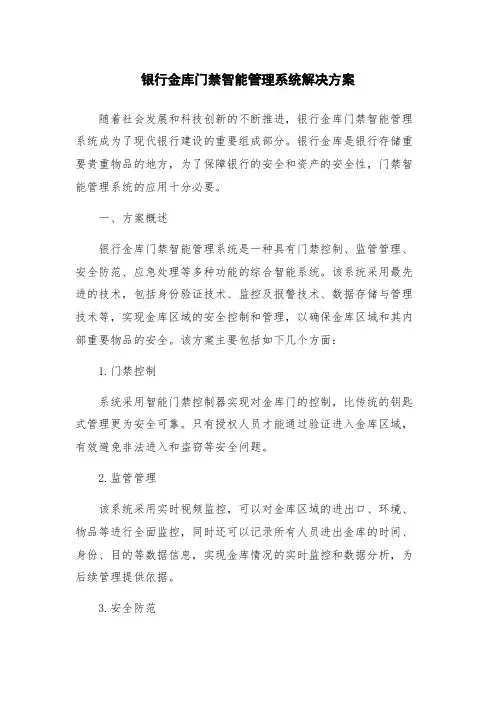 银行金库门禁智能管理系统解决方案

随着社会发展和科技创新的不断推进，银行金库门禁智能管理系统成为了现代银行建设的重要组成部分。银行金库是银行存储重要贵重物品的地方，为了保障银行的安全和资产的安全性，门禁智能管理系统的应用十分必要。

一、方案概述

银行金库门禁智能管理系统是一种具有门禁控制、监管管理、安全防范、应急处理等多种功能的综合智能系统。该系统采用最先进的技术，包括身份验证技术、监控及报警技术、数据存储与管理技术等，实现金库区域的安全控制和管理，以确保金库区域和其内部重要物品的安全。该方案主要包括如下几个方面：

1.门禁控制

系统采用智能门禁控制器实现对金库门的控制，比传统的钥匙式管理更为安全可靠。只有授权人员才能通过验证进入金库区域，有效避免非法进入和盗窃等安全问题。

2.监管管理

该系统采用实时视频监控，可以对金库区域的进出口、环境、物品等进行全面监控，同时还可以记录所有人员进出金库的时间、身份、目的等数据信息，实现金库情况的实时监控和数据分析，为后续管理提供依据。

3.安全防范